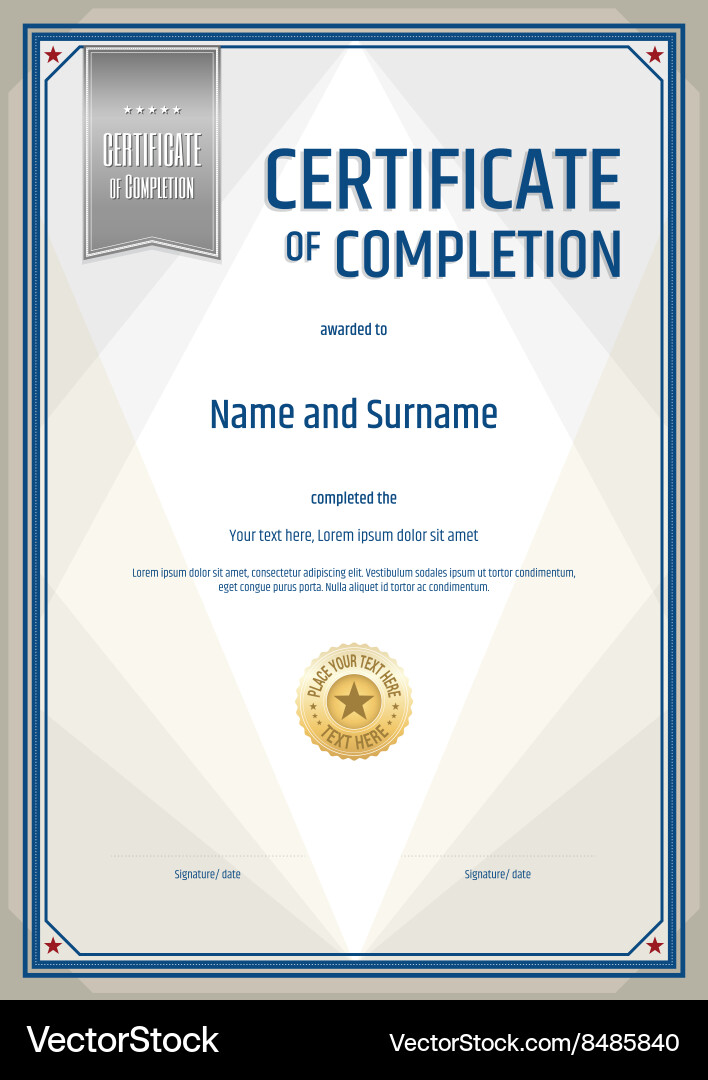 CERTIFICATE
OF COMPLETION

CERTIFICATE
OF COMPLETION

awarded to

Name and Surname

completed the

Your text here, Lorem ipsum dolor sit amet

Lorem ipsum dolor sit amet, consectetur adipiscing elit. Vestibulum sodales ipsum ut tortor condimentum, eget congue purus porta. Nulla aliquet id tortor ac condimentum.

PLACE YOUR TEXT HERE
TEXT HERE

Signature/ date

Signature/ date

VectorStock

VectorStock.com/8485840